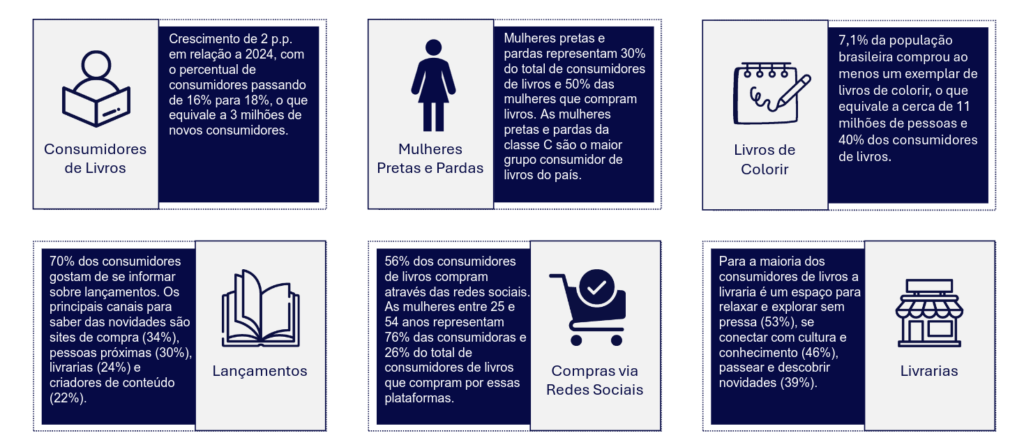 Consumidores de Livros

Crescimento de 2 p.p. em relação a 2024, com o percentual de consumidores passando de 16% para 18%, o que equivale a 3 milhões de novos consumidores.

Mulheres Pretas e Pardas

Mulheres pretas e pardas representam 30% do total de consumidores de livros e 50% das mulheres que compram livros. As mulheres pretas e pardas da classe C são o maior grupo consumidor de livros do país.

Livros de Colorir

7,1% da população brasileira comprou ao menos um exemplar de livros de colorir, o que equivale a cerca de 11 milhões de pessoas e 40% dos consumidores de livros.

70% dos consumidores gostam de se informar sobre lançamentos. Os principais canais para saber das novidades são sites de compra (34%), pessoas próximas (30%), livrarias (24%) e criadores de conteúdo (22%).

Lançamentos

56% dos consumidores de livros compram através das redes sociais. As mulheres entre 25 e 54 anos representam 76% das consumidoras e 26% do total de consumidores de livros que compram por essas plataformas.

Compras via Redes Sociais

Para a maioria dos consumidores de livros a livraria é um espaço para relaxar e explorar sem pressa (53%), se conectar com cultura e conhecimento (46%), passear e descobrir novidades (39%).

Livrarias